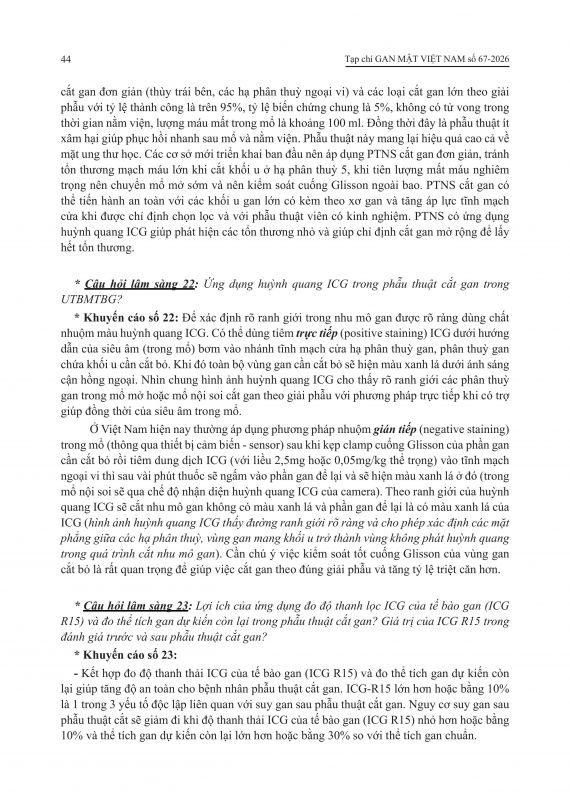 44

Tạp chí GAN MẬT VIỆT NAM số 67-2026

cắt gan đơn giản (thùy trái bên, các hạ phân thuỳ ngoại vi) và các loại cắt gan lớn theo giải phẫu với tỷ lệ thành công là trên 95%, tỷ lệ biến chứng chung là 5%, không có tử vong trong thời gian nằm viện, lượng máu mất trong mổ là khoảng 100 ml. Đồng thời đây là phẫu thuật ít xâm hại giúp phục hồi nhanh sau mổ và nằm viện. Phẫu thuật này mang lại hiệu quả cao cả về mặt ung thư học. Các cơ sở mới triển khai ban đầu nên áp dụng PTNS cắt gan đơn giản, tránh tổn thương mạch máu lớn khi cắt khối u ở hạ phân thuỳ 5, khi tiên lượng mất máu nghiêm trọng nên chuyển mổ mở sớm và nên kiểm soát cuống Glisson ngoài bao. PTNS cắt gan có thể tiến hành an toàn với các khối u gan lớn có kèm theo xơ gan và tăng áp lực tĩnh mạch cửa khi được chỉ định chọn lọc và với phẫu thuật viên có kinh nghiệm. PTNS có ứng dụng huỳnh quang ICG giúp phát hiện các tổn thương nhỏ và giúp chỉ định cắt gan mở rộng để lấy hết tổn thương.

* Câu hỏi lâm sàng 22: Ứng dụng huỳnh quang ICG trong phẫu thuật cắt gan trong UTBMTBG?

* Khuyến cáo số 22: Để xác định rõ ranh giới trong nhu mô gan được rõ ràng dùng chất nhuộm màu huỳnh quang ICG. Có thể dùng tiêm trực tiếp (positive staining) ICG dưới hướng dẫn của siêu âm (trong mổ) bơm vào nhánh tĩnh mạch cửa hạ phân thuỳ gan, phân thuỳ gan chứa khối u cần cắt bỏ. Khi đó toàn bộ vùng gan cần cắt bỏ sẽ hiện màu xanh lá dưới ánh sáng cận hồng ngoại. Nhìn chung hình ảnh huỳnh quang ICG cho thấy rõ ranh giới các phân thuỳ gan trong mổ mở hoặc mổ nội soi cắt gan theo giải phẫu với phương pháp trực tiếp khi có trợ giúp đồng thời của siêu âm trong mổ.

Ở Việt Nam hiện nay thường áp dụng phương pháp nhuộm gián tiếp (negative staining) trong mổ (thông qua thiết bị cảm biến - sensor) sau khi kẹp clamp cuống Glisson của phần gan cần cắt bỏ rồi tiêm dung dịch ICG (với liều 2,5mg hoặc 0,05mg/kg thể trọng) vào tĩnh mạch ngoại vi thì sau vài phút thuốc sẽ ngấm vào phần gan để lại và sẽ hiện màu xanh lá ở đó (trong mổ nội soi sẽ qua chế độ nhận diện huỳnh quang ICG của camera). Theo ranh giới của huỳnh quang ICG sẽ cắt nhu mô gan không có màu xanh lá và phần gan để lại là có màu xanh lá của ICG (hình ảnh huỳnh quang ICG thấy đường ranh giới rõ ràng và cho phép xác định các mặt phẳng giữa các hạ phân thuỳ, vùng gan mang khối u trở thành vùng không phát huỳnh quang trong quá trình cắt nhu mô gan). Cần chú ý việc kiểm soát tốt cuống Glisson của vùng gan cắt bỏ là rất quan trọng để giúp việc cắt gan theo đúng giải phẫu và tăng tỷ lệ triệt căn hơn.

* Câu hỏi lâm sàng 23: Lợi ích của ứng dụng đo độ thanh lọc ICG của tế bào gan (ICG R15) và đo thể tích gan dự kiến còn lại trong phẫu thuật cắt gan? Giá trị của ICG R15 trong đánh giá trước và sau phẫu thuật cắt gan?

* Khuyến cáo số 23:

- Kết hợp đo độ thanh thải ICG của tế bào gan (ICG R15) và đo thể tích gan dự kiến còn lại giúp tăng độ an toàn cho bệnh nhân phẫu thuật cắt gan. ICG-R15 lớn hơn hoặc bằng 10% là 1 trong 3 yếu tố độc lập liên quan với suy gan sau phẫu thuật cắt gan. Nguy cơ suy gan sau phẫu thuật cắt sẽ giảm đi khi độ thanh thải ICG của tế bào gan (ICG R15) nhỏ hơn hoặc bằng 10% và thể tích gan dự kiến còn lại lớn hơn hoặc bằng 30% so với thể tích gan chuẩn.